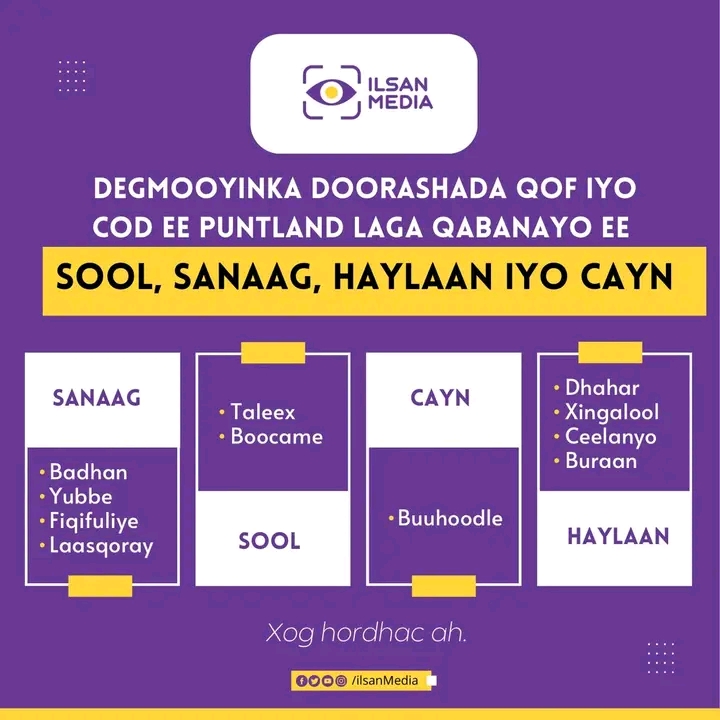 ILSAN MEDIA

DEGMOOYINKA DOORASHADA QOF IYO COD EE PUNTLAND LAGA QABANAYO EE

SOOL, SANAAG, HAYLAAN IYO CAYN

SANAAG

• Badhan
• Yubbe
• Fiqifuliye
• Laasqoray

• Taleex
• Boocame

SOOL

CAYN

• Buuhoodle

• Dhahar
• Xingalool
• Ceelanyo
• Buraan

HAYLAAN

Xog hordhac ah.

/ilsanMedia